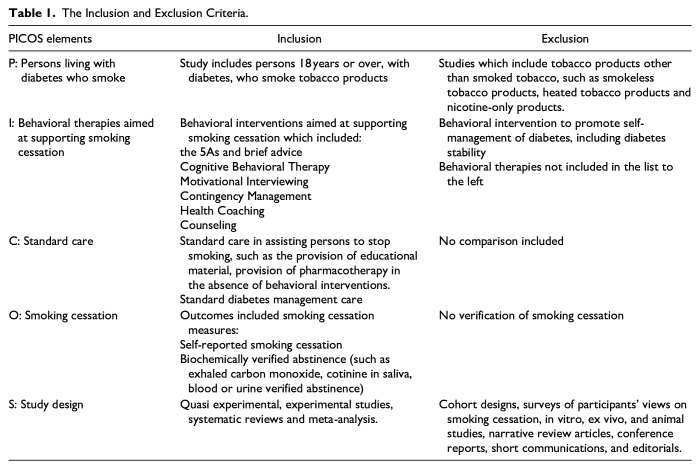 Table 1. The Inclusion and Exclusion Criteria.

| PICOS elements | Inclusion | Exclusion |
|---|---|---|
| P: Persons living with diabetes who smoke | Study includes persons 18years or over, with diabetes, who smoke tobacco products | Studies which include tobacco products other than smoked tobacco, such as smokeless tobacco products, heated tobacco products and nicotine-only products. |
| I: Behavioral therapies aimed at supporting smoking cessation | Behavioral interventions aimed at supporting smoking cessation which included: the 5As and brief advice Cognitive Behavioral Therapy Motivational Interviewing Contingency Management Health Coaching Counseling | Behavioral intervention to promote self-management of diabetes, including diabetes stability Behavioral therapies not included in the list to the left |
| C: Standard care | Standard care in assisting persons to stop smoking, such as the provision of educational material, provision of pharmacotherapy in the absence of behavioral interventions. Standard diabetes management care | No comparison included |
| O: Smoking cessation | Outcomes included smoking cessation measures: Self-reported smoking cessation Biochemically verified abstinence (such as exhaled carbon monoxide, cotinine in saliva, blood or urine verified abstinence) | No verification of smoking cessation |
| S: Study design | Quasi experimental, experimental studies, systematic reviews and meta-analysis. | Cohort designs, surveys of participants' views on smoking cessation, in vitro, ex vivo, and animal studies, narrative review articles, conference reports, short communications, and editorials. |